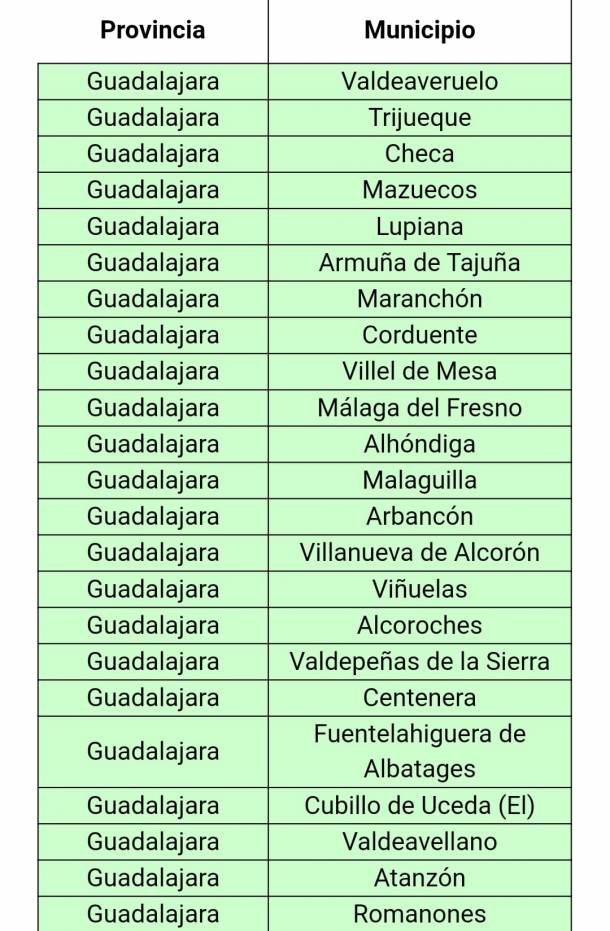 | Provincia | Municipio |
|---|---|
| Guadalajara | Valdeaveruelo |
| Guadalajara | Trijueque |
| Guadalajara | Checa |
| Guadalajara | Mazuecos |
| Guadalajara | Lupiana |
| Guadalajara | Armuña de Tajuña |
| Guadalajara | Maranchón |
| Guadalajara | Corduente |
| Guadalajara | Villel de Mesa |
| Guadalajara | Málaga del Fresno |
| Guadalajara | Alhóndiga |
| Guadalajara | Malaguilla |
| Guadalajara | Arbancón |
| Guadalajara | Villanueva de Alcorón |
| Guadalajara | Viñuelas |
| Guadalajara | Alcoroches |
| Guadalajara | Valdepeñas de la Sierra |
| Guadalajara | Centenera |
| Guadalajara | Fuentelahiguera de Albatages |
| Guadalajara | Cubillo de Uceda (El) |
| Guadalajara | Valdeavellano |
| Guadalajara | Atanzón |
| Guadalajara | Romanones |